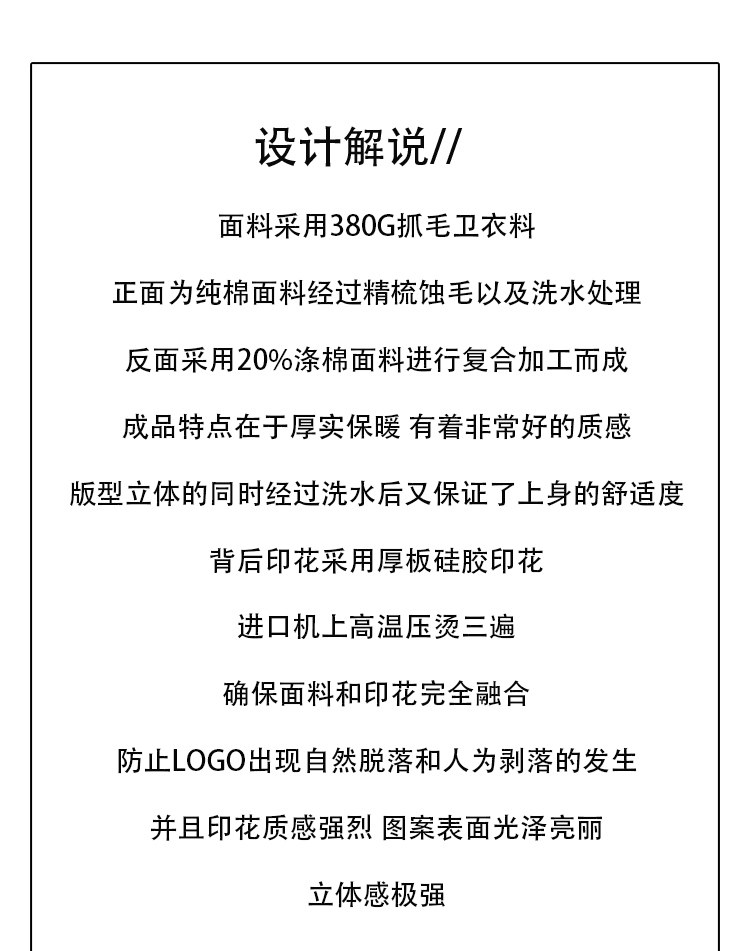 设计解说//

面料采用380G抓毛卫衣料

正面为纯棉面料经过精梳蚀毛以及洗水处理

反面采用20%涤棉面料进行复合加工而成

成品特点在于厚实保暖 有着非常好的质感

版型立体的同时经过洗水后又保证了上身的舒适度

背后印花采用厚板硅胶印花

进口机上高温压烫三遍

确保面料和印花完全融合

防止LOGO出现自然脱落和人为剥落的发生

并且印花质感强烈 图案表面光泽亮丽

立体感极强